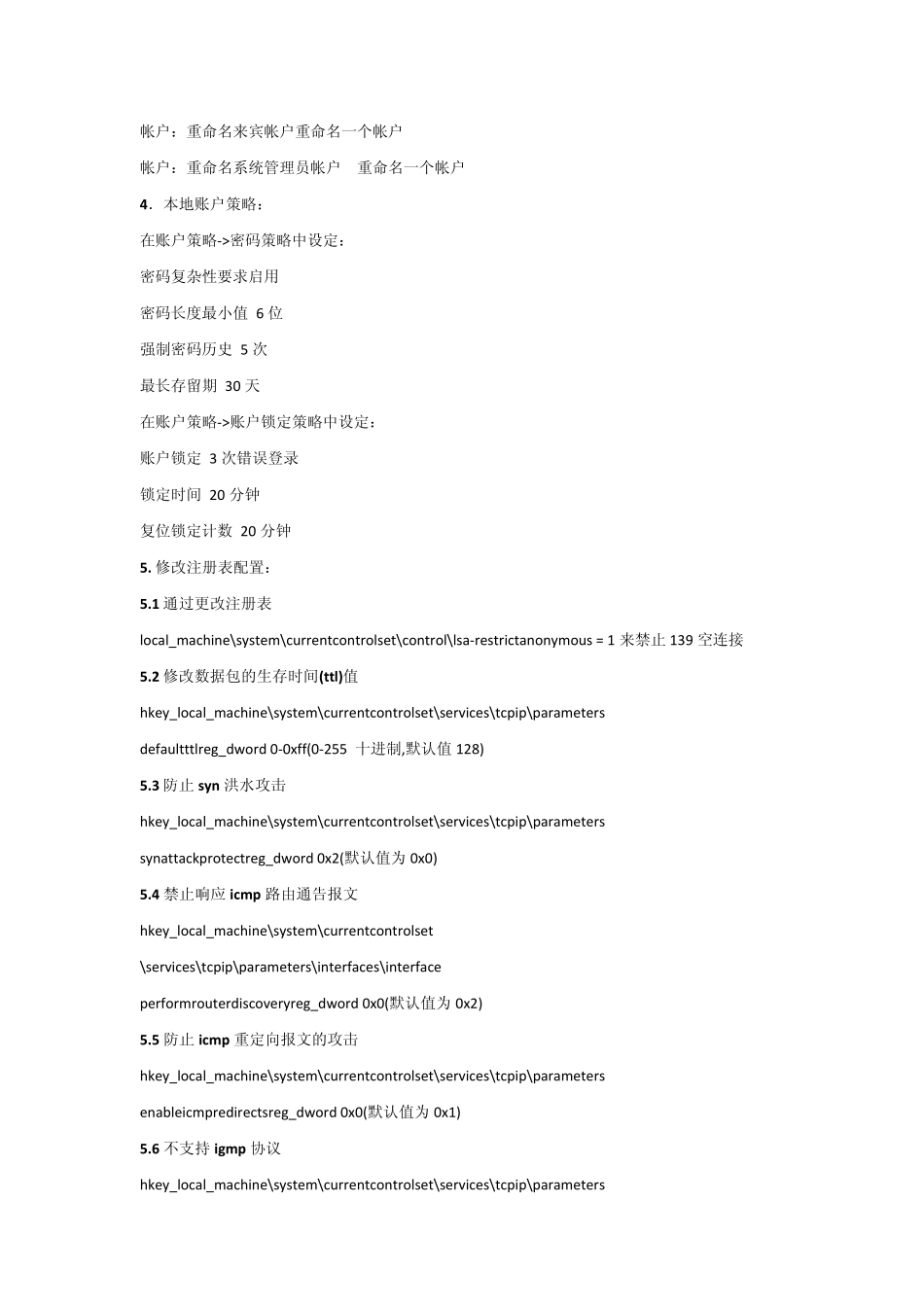 帐户：重命名来宾帐户重命名一个帐户

帐户：重命名系统管理员帐户 重命名一个帐户

4．本地账户策略：

在账户策略->密码策略中设定：

密码复杂性要求启用

密码长度最小值 6 位

强制密码历史 5 次

最长存留期 30 天

在账户策略->账户锁定策略中设定：

账户锁定 3 次错误登录

锁定时间 20 分钟

复位锁定计数 20 分钟

5. 修改注册表配置：

5.1 通过更改注册表

local_machine\system\currentcontrolset\control\lsa-restrictanonymous = 1 来禁止 139 空连接

5.2 修改数据包的生存时间(ttl)值

hkey_local_machine\system\currentcontrolset\services\tcpip\parameters

defaultttlreg_dword 0-0xff(0-255 十进制,默认值 128)

5.3 防止 syn 洪水攻击

hkey_local_machine\system\currentcontrolset\services\tcpip\parameters

synattackprotectreg_dword 0x2(默认值为 0x0)

5.4 禁止响应 icmp 路由通告报文

hkey_local_machine\system\currentcontrolset

\services\tcpip\parameters\interfaces\interface

performrouterdiscoveryreg_dword 0x0(默认值为 0x2)

5.5 防止 icmp 重定向报文的攻击

hkey_local_machine\system\currentcontrolset\services\tcpip\parameters

enableicmpredirectsreg_dword 0x0(默认值为 0x1)

5.6 不支持 igmp 协议

hkey_local_machine\system\currentcontrolset\services\tcpip\parameters